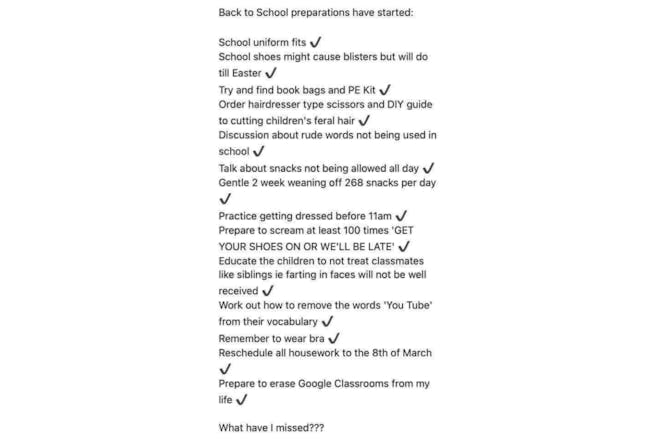 Back to School preparations have started:

School uniform fits ✓
School shoes might cause blisters but will do till Easter ✓
Try and find book bags and PE Kit ✓
Order hairdresser type scissors and DIY guide to cutting children's feral hair ✓
Discussion about rude words not being used in school ✓
Talk about snacks not being allowed all day ✓
Gentle 2 week weaning off 268 snacks per day ✓
Practice getting dressed before 11am ✓
Prepare to scream at least 100 times 'GET YOUR SHOES ON OR WE'LL BE LATE' ✓
Educate the children to not treat classmates like siblings ie farting in faces will not be well received ✓
Work out how to remove the words 'You Tube' from their vocabulary ✓
Remember to wear bra ✓
Reschedule all housework to the 8th of March ✓
Prepare to erase Google Classrooms from my life ✓

What have I missed???